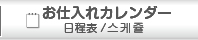 お仕入れカレンダー
日程表 / 스케줄